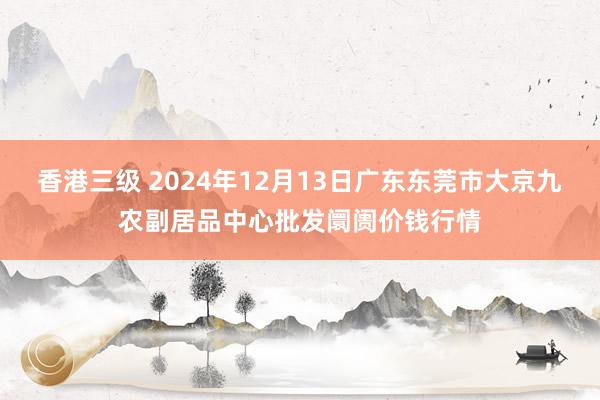 香港三级 2024年12月13日广东东莞市大京九农副居品中心批发阛阓价钱行情